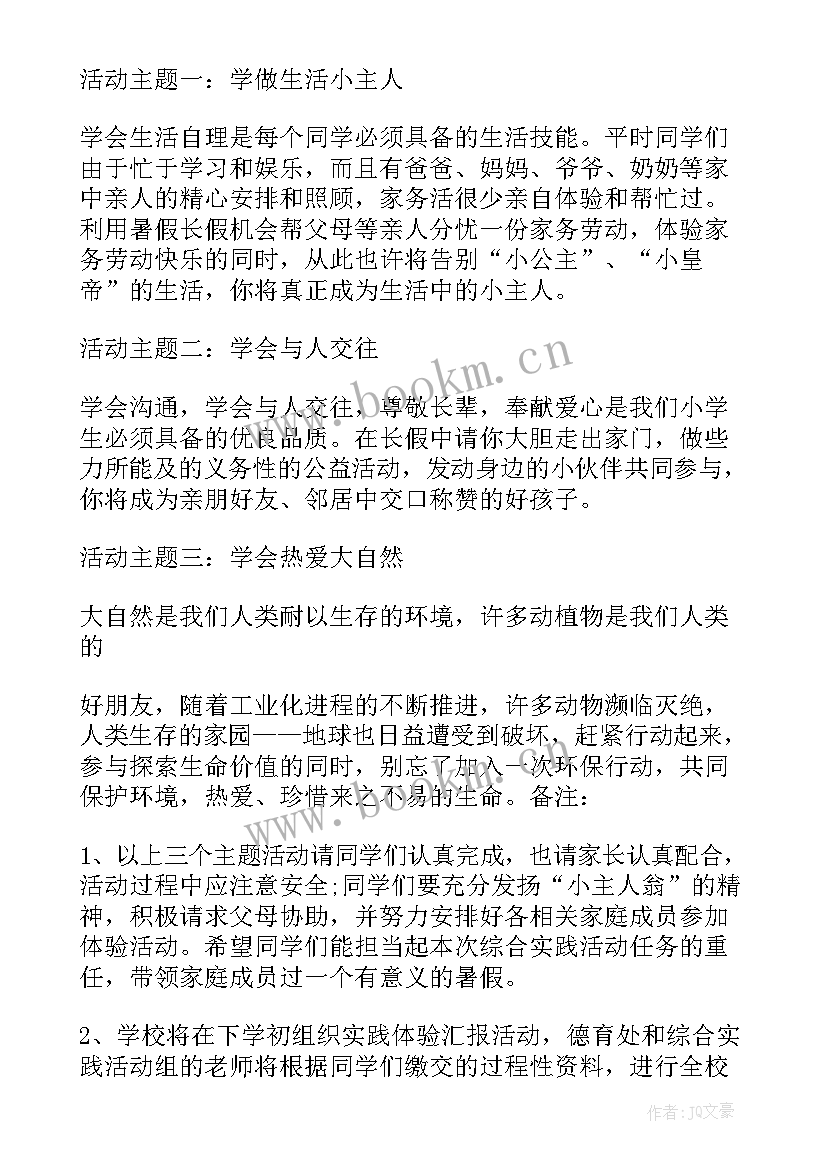 活动主题一：学做生活小主人

学会生活自理是每个同学必须具备的生活技能。平时同学们由于忙于学习和娱乐，而且有爸爸、妈妈、爷爷、奶奶等家中亲人的精心安排和照顾，家务活很少亲自体验和帮忙过。利用暑假长假机会帮父母等亲人分忧一份家务劳动，体验家务劳动快乐的同时，从此也许将告别“小公主”、“小皇帝”的生活，你将真正成为生活中的小主人。

活动主题二：学会与人交往

学会沟通，学会与人交往，尊敬长辈，奉献爱心是我们小学生必须具备的优良品质。在长假中请你大胆走出家门，做些力所能及的义务性的公益活动，发动身边的小伙伴共同参与，你将成为亲朋好友、邻居中交口称赞的好孩子。

活动主题三：学会热爱大自然

大自然是我们人类耐以生存的环境，许多动植物是我们人类的

好朋友，随着工业化进程的不断推进，许多动物濒临灭绝，人类生存的家园——地球也日益遭受到破坏，赶紧行动起来，参与探索生命价值的同时，别忘了加入一次环保行动，共同保护环境，热爱、珍惜来之不易的生命。备注：

1、以上三个主题活动请同学们认真完成，也请家长认真配合，活动过程中应注意安全;同学们要充分发扬“小主人翁”的精神，积极请求父母协助，并努力安排好各相关家庭成员参加体验活动。希望同学们能担当起本次综合实践活动任务的重任，带领家庭成员过一个有意义的暑假。

2、学校将在下学初组织实践体验汇报活动，德育处和综合实践活动组的老师将根据同学们缴交的过程性资料，进行全校

www.bookm.cn

作者：JQ文豪